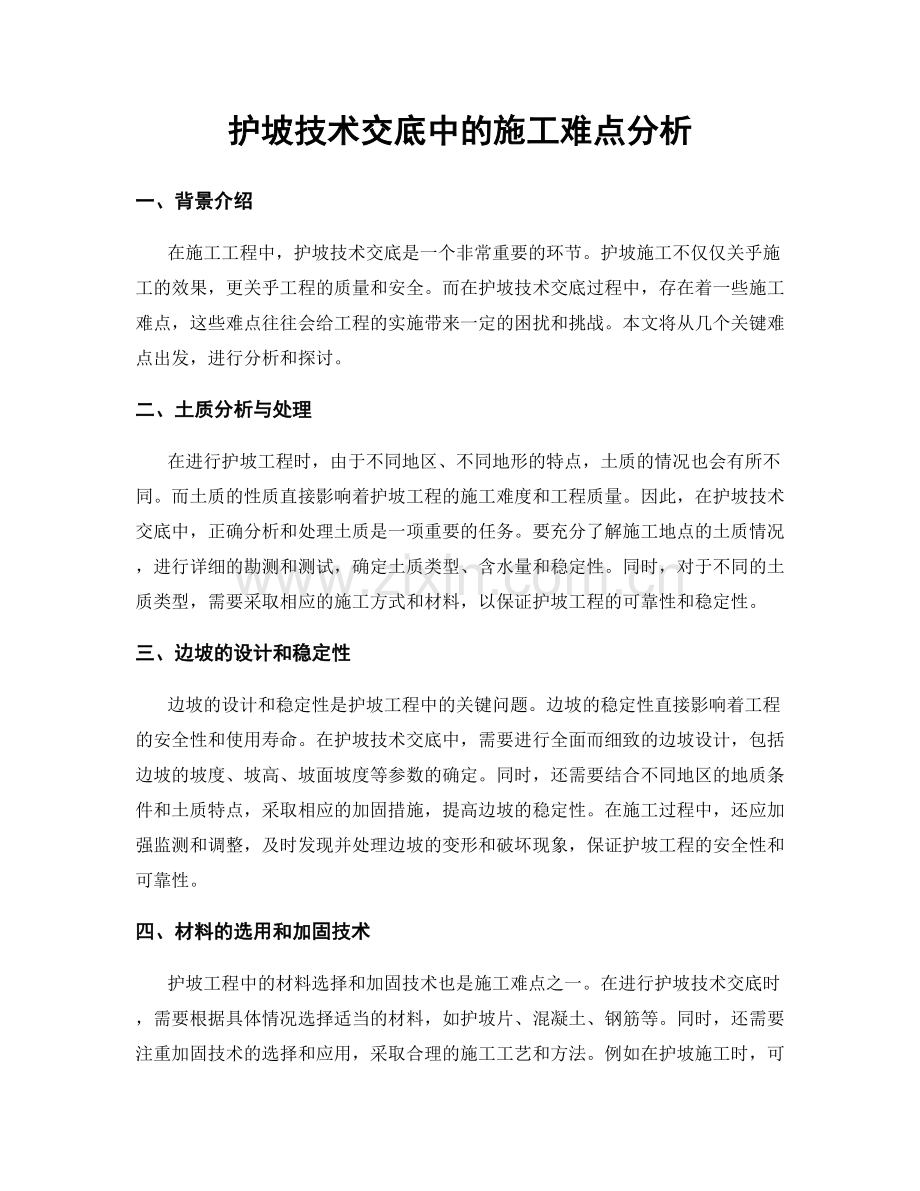 护坡技术交底中的施工难点分析

一、背景介绍

在施工工程中，护坡技术交底是一个非常重要的环节。护坡施工不仅仅关乎施工的效果，更关乎工程的质量和安全。而在护坡技术交底过程中，存在着一些施工难点，这些难点往往会给工程的实施带来一定的困扰和挑战。本文将从几个关键难点出发，进行分析和探讨。

二、土质分析与处理

在进行护坡工程时，由于不同地区、不同地形的特点，土质的情况也会有所不同。而土质的性质直接影响着护坡工程的施工难度和工程质量。因此，在护坡技术交底中，正确分析和处理土质是一项重要的任务。要充分了解施工地点的土质情况，进行详细的勘测和测试，确定土质类型、含水量和稳定性。同时，对于不同的土质类型，需要采取相应的施工方式和材料，以保证护坡工程的可靠性和稳定性。

三、边坡的设计和稳定性

边坡的设计和稳定性是护坡工程中的关键问题。边坡的稳定性直接影响着工程的安全性和使用寿命。在护坡技术交底中，需要进行全面而细致的边坡设计，包括边坡的坡度、坡高、坡面坡度等参数的确定。同时，还需要结合不同地区的地质条件和土质特点，采取相应的加固措施，提高边坡的稳定性。在施工过程中，还应加强监测和调整，及时发现并处理边坡的变形和破坏现象，保证护坡工程的安全性和可靠性。

四、材料的选用和加固技术

护坡工程中的材料选择和加固技术也是施工难点之一。在进行护坡技术交底时，需要根据具体情况选择适当的材料，如护坡片、混凝土、钢筋等。同时，还需要注重加固技术的选择和应用，采取合理的施工工艺和方法。例如在护坡施工时，可

www.zixin.com.cn